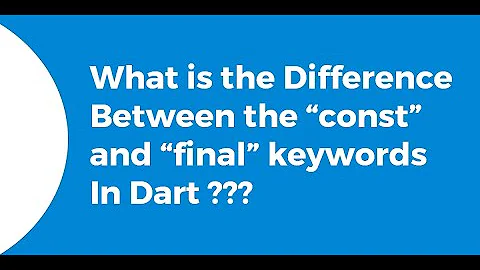 What is the Difference Between the “const” and “final” keywords In Dart ???